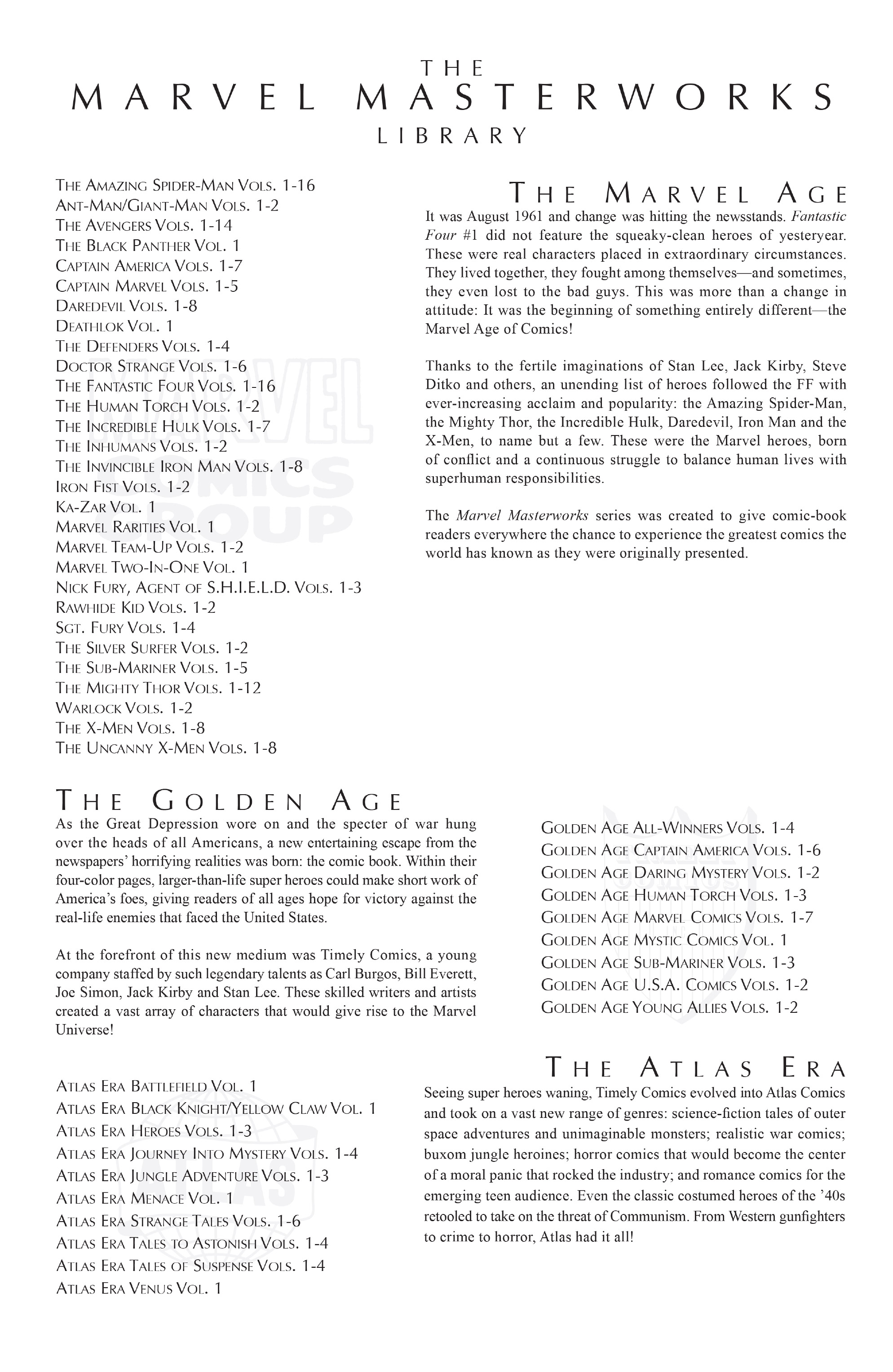 THE
MARVEL MASTERWORKS
LIBRARY

THE AMAZING SPIDER-MAN VOLS. 1-16
ANT-MAN/GIANT-MAN VOLS. 1-2
THE AVENGERS VOLS. 1-14
THE BLACK PANTHER VOL. 1
CAPTAIN AMERICA VOLS. 1-7
CAPTAIN MARVEL VOLS. 1-5
DAREDEVIL VOLS. 1-8
DEATHLOK VOL. 1
THE DEFENDERS VOLS. 1-4
DOCTOR STRANGE VOLS. 1-6
THE FANTASTIC FOUR VOLS. 1-16
THE HUMAN TORCH VOLS. 1-2
THE INCREDIBLE HULK VOLS. 1-7
THE INHUMANS VOLS. 1-2
THE INVINCIBLE IRON MAN VOLS. 1-8
IRON FIST VOLS. 1-2
KA-ZAR VOL. 1
MARVEL RARITIES VOL. 1
MARVEL TEAM-UP VOLS. 1-2
MARVEL TWO-IN-ONE VOL. 1
NICK FURY, AGENT OF S.H.I.E.L.D. VOLS. 1-3
RAWHIDE KID VOLS. 1-2
SGT. FURY VOLS. 1-4
THE SILVER SURFER VOLS. 1-2
THE SUB-MARINER VOLS. 1-5
THE MIGHTY THOR VOLS. 1-12
WARLOCK VOLS. 1-2
THE X-MEN VOLS. 1-8
THE UNCANNY X-MEN VOLS. 1-8

THE MARVEL AGE
It was August 1961 and change was hitting the newsstands. Fantastic Four #1 did not feature the squeaky-clean heroes of yesteryear. These were real characters placed in extraordinary circumstances. They lived together, they fought among themselves—and sometimes, they even lost to the bad guys. This was more than a change in attitude: It was the beginning of something entirely different—the Marvel Age of Comics!

Thanks to the fertile imaginations of Stan Lee, Jack Kirby, Steve Ditko and others, an unending list of heroes followed the FF with ever-increasing acclaim and popularity: the Amazing Spider-Man, the Mighty Thor, the Incredible Hulk, Daredevil, Iron Man and the X-Men, to name but a few. These were the Marvel heroes, born of conflict and a continuous struggle to balance human lives with superhuman responsibilities.

The Marvel Masterworks series was created to give comic-book readers everywhere the chance to experience the greatest comics the world has known as they were originally presented.

THE GOLDEN AGE
As the Great Depression wore on and the specter of war hung over the heads of all Americans, a new entertaining escape from the newspapers' horrifying realities was born: the comic book. Within their four-color pages, larger-than-life super heroes could make short work of America's foes, giving readers of all ages hope for victory against the real-life enemies that faced the United States.

At the forefront of this new medium was Timely Comics, a young company staffed by such legendary talents as Carl Burgos, Bill Everett, Joe Simon, Jack Kirby and Stan Lee. These skilled writers and artists created a vast array of characters that would give rise to the Marvel Universe!

GOLDEN AGE ALL-WINNERS VOLS. 1-4
GOLDEN AGE CAPTAIN AMERICA VOLS. 1-6
GOLDEN AGE DARING MYSTERY VOLS. 1-2
GOLDEN AGE HUMAN TORCH VOLS. 1-3
GOLDEN AGE MARVEL COMICS VOLS. 1-7
GOLDEN AGE MYSTIC COMICS VOL. 1
GOLDEN AGE SUB-MARINER VOLS. 1-3
GOLDEN AGE U.S.A. COMICS VOLS. 1-2
GOLDEN AGE YOUNG ALLIES VOLS. 1-2

ATLAS ERA BATTLEFIELD VOL. 1
ATLAS ERA BLACK KNIGHT/YELLOW CLAW VOL. 1
ATLAS ERA HEROES VOLS. 1-3
ATLAS ERA JOURNEY INTO MYSTERY VOLS. 1-4
ATLAS ERA JUNGLE ADVENTURE VOLS. 1-3
ATLAS ERA MENACE VOL. 1
ATLAS ERA STRANGE TALES VOLS. 1-6
ATLAS ERA TALES TO ASTONISH VOLS. 1-4
ATLAS ERA TALES OF SUSPENSE VOLS. 1-4
ATLAS ERA VENUS VOL. 1

THE ATLAS ERA
Seeing super heroes waning, Timely Comics evolved into Atlas Comics and took on a vast new range of genres: science-fiction tales of outer space adventures and unimaginable monsters; realistic war comics; buxom jungle heroines; horror comics that would become the center of a moral panic that rocked the industry; and romance comics for the emerging teen audience. Even the classic costumed heroes of the '40s retooled to take on the threat of Communism. From Western gunfighters to crime to horror, Atlas had it all!